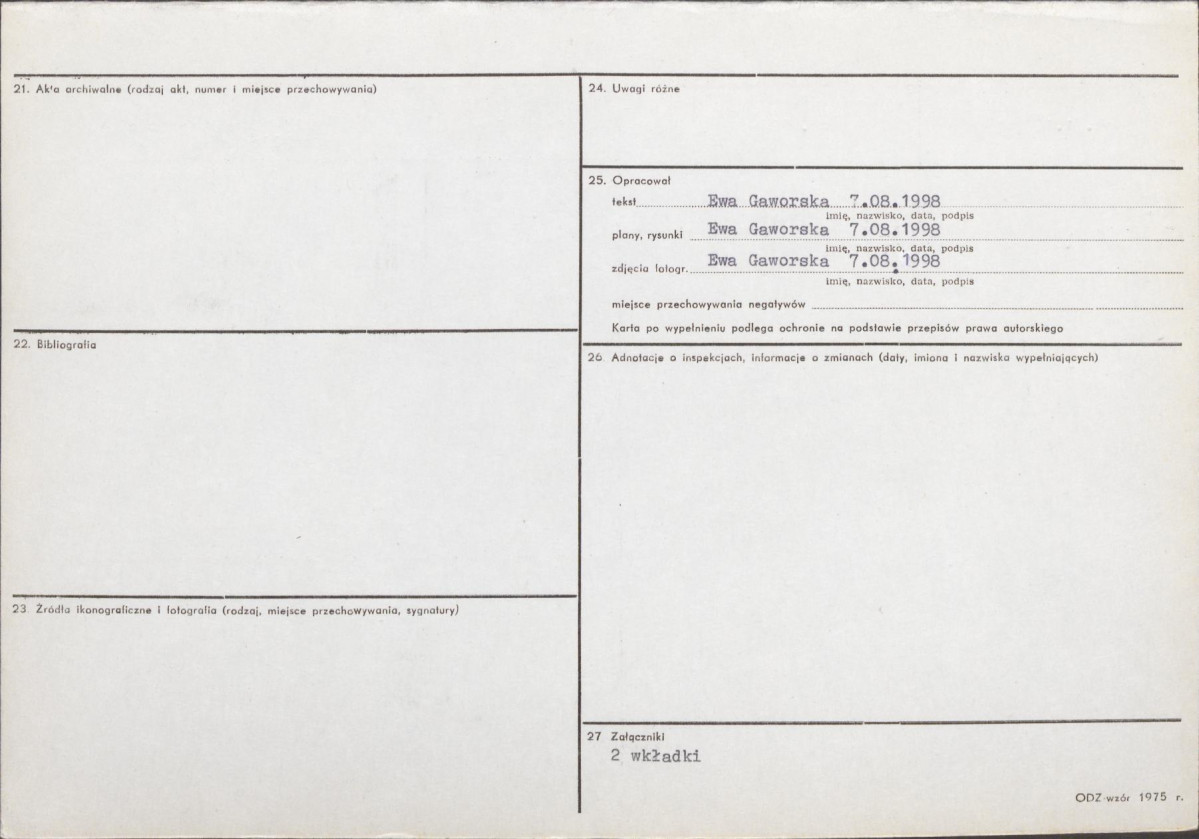 21. Akta archiwalne (rodzaj akt, numer i miejsce przechowywania)

22. Bibliografia

23 Źródła ikonograficzne i fotografia (rodzaj, miejsce przechowywania, sygnatury)

24. Uwagi różne

25. Opracował

tekst Ewa Gaworska 7.08.1998
imię, nazwisko, data, podpis

plany, rysunki Ewa Gaworska 7.08.1998
imię, nazwisko, data, podpis

zdjęcia fotogr. Ewa Gaworska 7.08.1998
imię, nazwisko, data, podpis

miejsce przechowywania negatywów

Karta po wypełnieniu podlega ochronie na podstawie przepisów prawa autorskiego

26 Adnotacje o inspekcjach, informacje o zmianach (daty, imiona i nazwiska wypełniających)

27 Załączniki
2 wkładki

ODZ-wzór 1975 r.